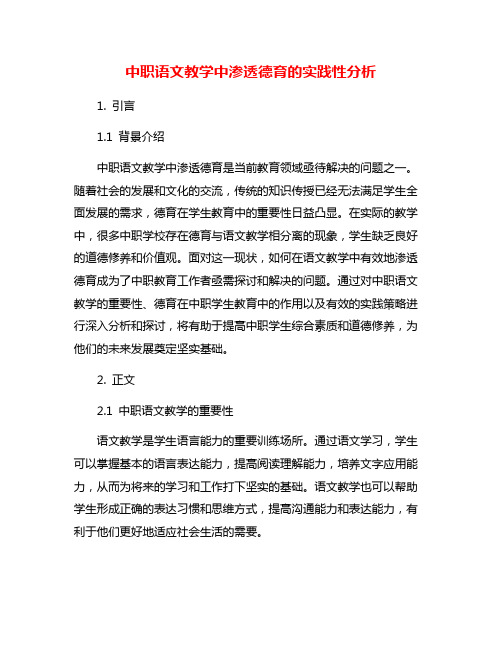 中职语文教学中渗透德育的实践性分析

1. 引言

1.1 背景介绍

中职语文教学中渗透德育是当前教育领域亟待解决的问题之一。随着社会的发展和文化的交流，传统的知识传授已经无法满足学生全面发展的需求，德育在学生教育中的重要性日益凸显。在实际的教学中，很多中职学校存在德育与语文教学相分离的现象，学生缺乏良好的道德修养和价值观。面对这一现状，如何在语文教学中有效地渗透德育成为了中职教育工作者亟需探讨和解决的问题。通过对中职语文教学的重要性、德育在中职学生教育中的作用以及有效的实践策略进行深入分析和探讨，将有助于提高中职学生综合素质和道德修养，为他们的未来发展奠定坚实基础。

2. 正文

2.1 中职语文教学的重要性

语文教学是学生语言能力的重要训练场所。通过语文学习，学生可以掌握基本的语言表达能力，提高阅读理解能力，培养文字应用能力，从而为将来的学习和工作打下坚实的基础。语文教学也可以帮助学生形成正确的表达习惯和思维方式，提高沟通能力和表达能力，有利于他们更好地适应社会生活的需要。